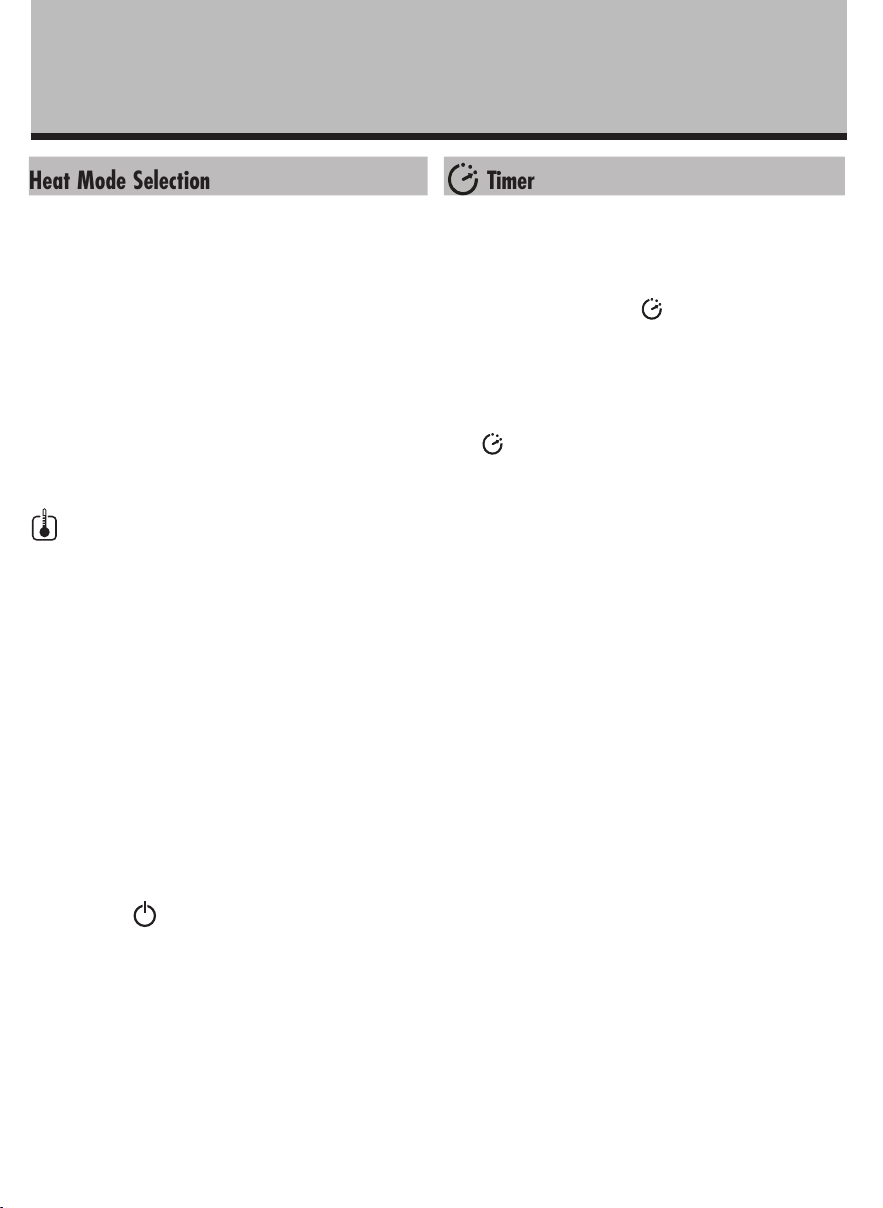 Heat Mode Selection

Timer